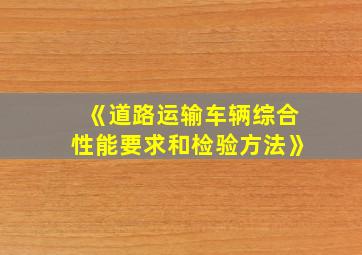 《道路运输车辆综合性能要求和检验方法》